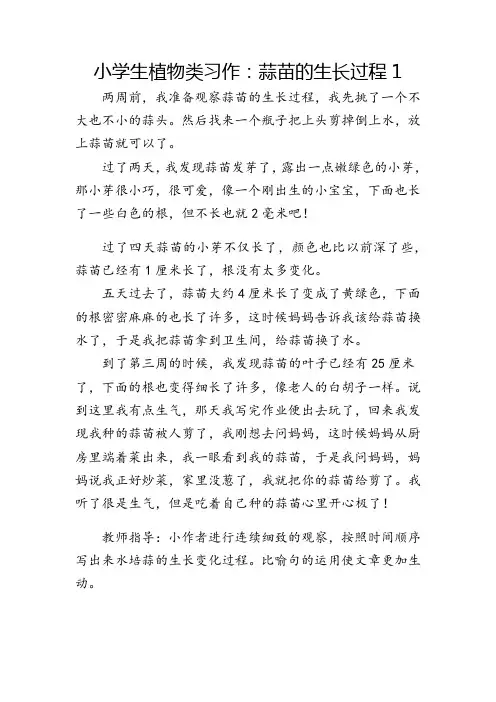 小学生植物类习作：蒜苗的生长过程 1

两周前，我准备观察蒜苗的生长过程，我先挑了一个不大也不小的蒜头。然后找来一个瓶子把上头剪掉倒上水，放上蒜苗就可以了。

过了两天，我发现蒜苗发芽了，露出一点嫩绿色的小芽，那小芽很小巧，很可爱，像一个刚出生的小宝宝，下面也长了一些白色的根，但不长也就 2 毫米吧！

过了四天蒜苗的小芽不仅长了，颜色也比以前深了些，蒜苗已经有 1 厘米长了，根没有太多变化。

五天过去了，蒜苗大约 4 厘米长了变成了黄绿色，下面的根密密麻麻的也长了许多，这时候妈妈告诉我该给蒜苗换水了，于是我把蒜苗拿到卫生间，给蒜苗换了水。

到了第三周的时候，我发现蒜苗的叶子已经有 25 厘米了，下面的根也变得细长了许多，像老人的白胡子一样。说到这里我有点生气，那天我写完作业便出去玩了，回来我发现我种的蒜苗被人剪了，我刚想去问妈妈，这时候妈妈从厨房里端着菜出来，我一眼看到我的蒜苗，于是我问妈妈，妈妈说我正好炒菜，家里没葱了，我就把你的蒜苗给剪了。我听了很是生气，但是吃着自己种的蒜苗心里开心极了！

教师指导：小作者进行连续细致的观察，按照时间顺序写出来水培蒜的生长变化过程。比喻句的运用使文章更加生动。